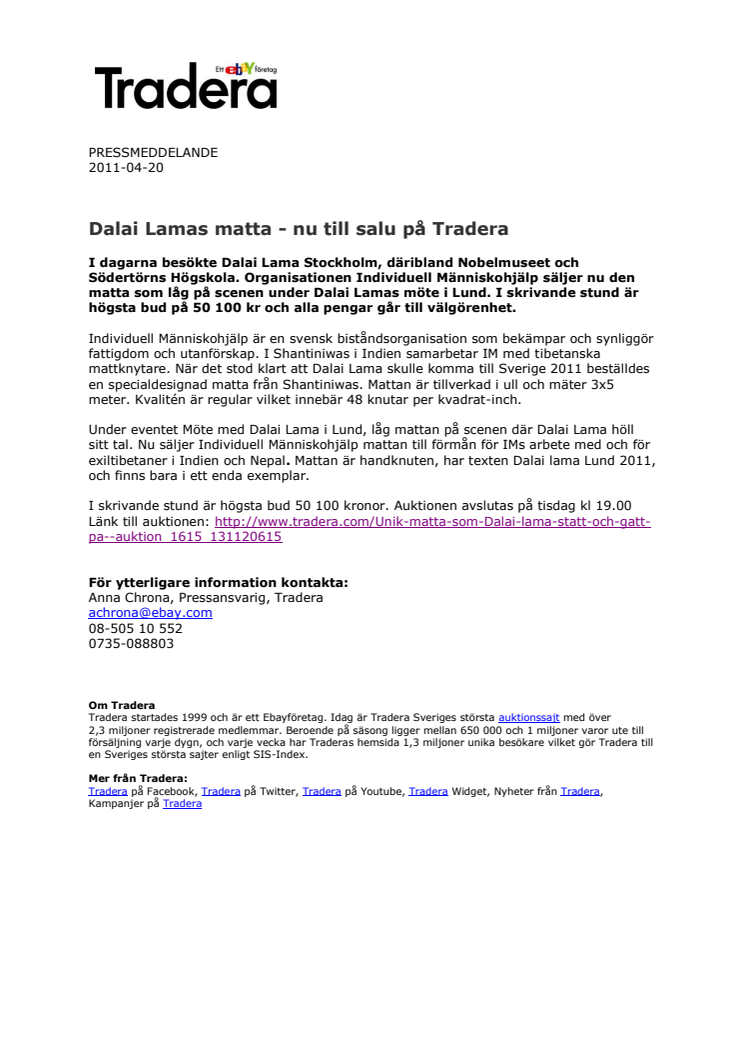 Ett ebay företag
Tradera

PRESSMEDDELANDE
2011-04-20

Dalai Lamas matta - nu till salu på Tradera

I dagarna besökte Dalai Lama Stockholm, däribland Nobelmuseet och Södertörns Högskola. Organisationen Individuell Människohjälp säljer nu den matta som låg på scenen under Dalai Lamas möte i Lund. I skrivande stund är högsta bud på 50 100 kr och alla pengar går till välgörenhet.

Individuell Människohjälp är en svensk biståndsorganisation som bekämpar och synliggör fattigdom och utanförskap. I Shantiniwas i Indien samarbetar IM med tibetanska mattknytare. När det stod klart att Dalai Lama skulle komma till Sverige 2011 beställdes en specialdesignad matta från Shantiniwas. Mattan är tillverkad i ull och mäter 3x5 meter. Kvalitén är regular vilket innebär 48 knutar per kvadrat-inch.

Under eventet Möte med Dalai Lama i Lund, låg mattan på scenen där Dalai Lama höll sitt tal. Nu säljer Individuell Människohjälp mattan till förmån för IMs arbete med och för exiltibetaner i Indien och Nepal. Mattan är handknuten, har texten Dalai lama Lund 2011, och finns bara i ett enda exemplar.

I skrivande stund är högsta bud 50 100 kronor. Auktionen avslutas på tisdag kl 19.00
Länk till auktionen: http://www.tradera.com/Unik-matta-som-Dalai-lama-statt-och-gatt-pa--auktion_1615_131120615

För ytterligare information kontakta:
Anna Chrona, Pressansvarig, Tradera
achrona@ebay.com
08-505 10 552
0735-088803

Om Tradera
Tradera startades 1999 och är ett Ebayföretag. Idag är Tradera Sveriges största auktionssajt med över 2,3 miljoner registrerade medlemmar. Beroende på säsong ligger mellan 650 000 och 1 miljoner varor ute till försäljning varje dygn, och varje vecka har Traderas hemsida 1,3 miljoner unika besökare vilket gör Tradera till en Sveriges största sajter enligt SIS-Index.

Mer från Tradera:
Tradera på Facebook, Tradera på Twitter, Tradera på Youtube, Tradera Widget, Nyheter från Tradera, Kampanjer på Tradera